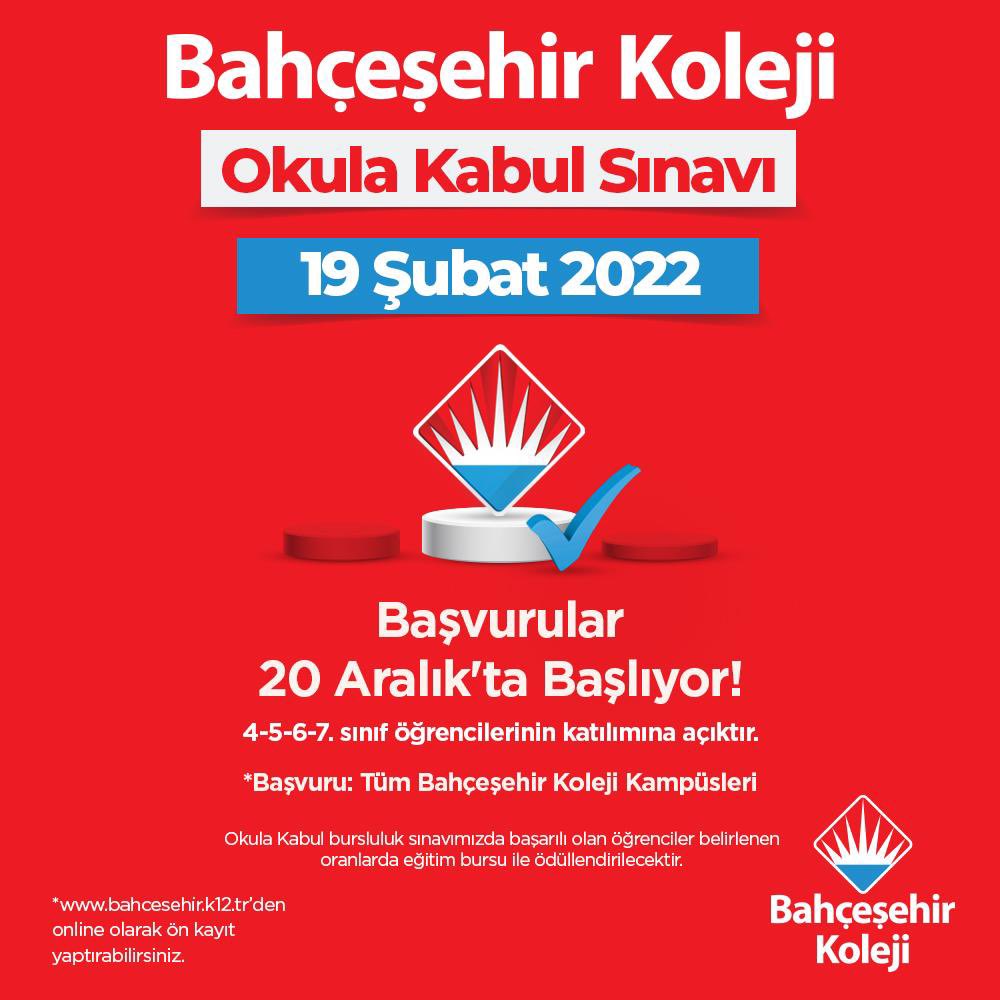 Bahçeşehir Koleji

Okula Kabul Sınavı

19 Şubat 2022

Başvurular
20 Aralık'ta Başlıyor!

4-5-6-7. sınıf öğrencilerinin katılımına açıktır.

*Başvuru: Tüm Bahçeşehir Koleji Kampüsleri

Okula Kabul bursluluk sınavımızda başarılı olan öğrenciler belirlenen oranlarda eğitim bursu ile ödüllendirilecektir.

*www.bahcesehir.k12.tr'den online olarak ön kayıt yaptırabilirsiniz.

Bahçeşehir Koleji